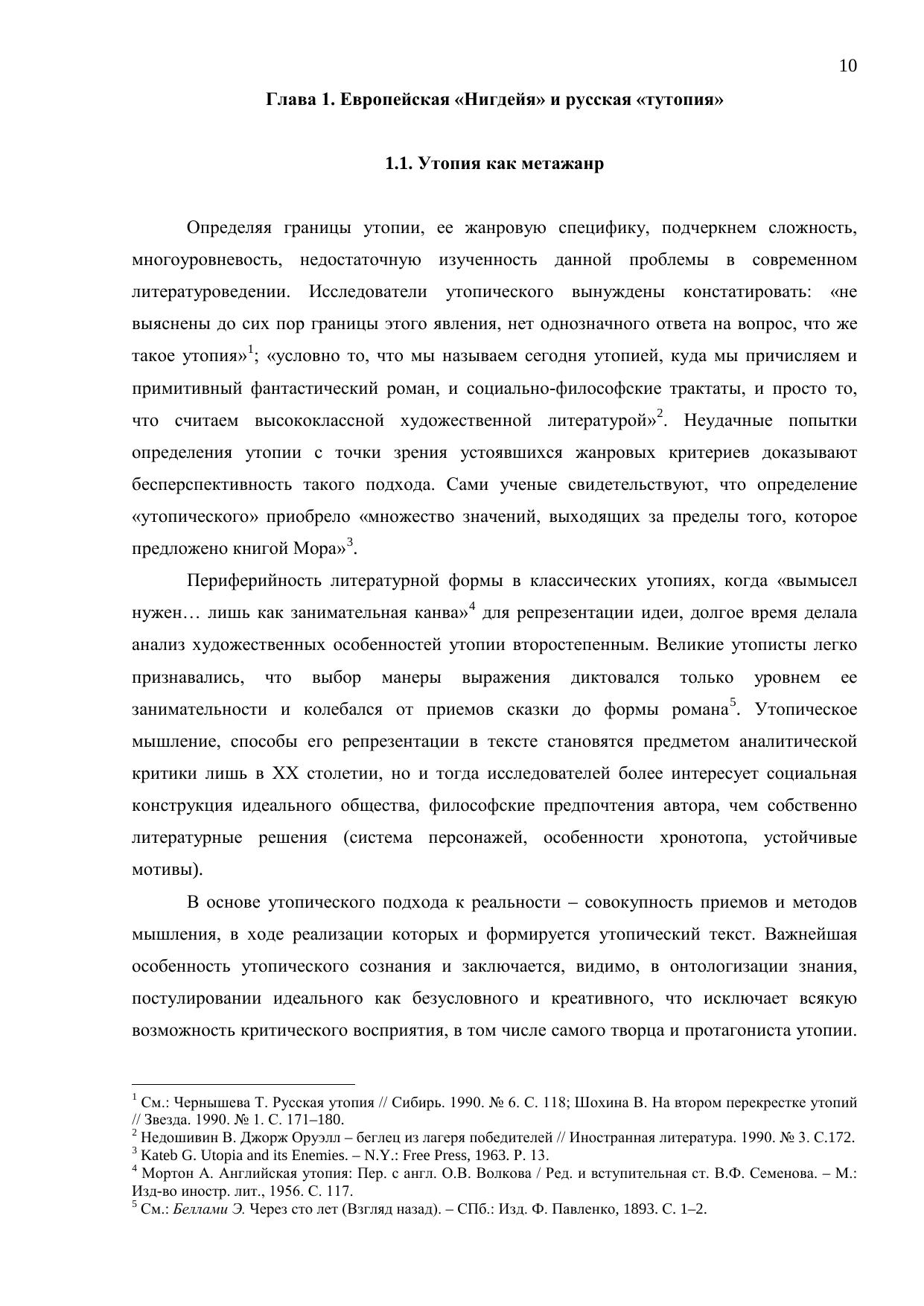 10

Глава 1. Европейская «Нигдейя» и русская «тутопия»

1.1. Утопия как метажанр

Определяя границы утопии, ее жанровую специфику, подчеркнем сложность, многоуровневость, недостаточную изученность данной проблемы в современном литературоведении. Исследователи утопического вынуждены констатировать: «не выяснены до сих пор границы этого явления, нет однозначного ответа на вопрос, что же такое утопия»$^1$; «условно то, что мы называем сегодня утопией, куда мы причисляем и примитивный фантастический роман, и социально-философские трактаты, и просто то, что считаем высококлассной художественной литературой»$^2$. Неудачные попытки определения утопии с точки зрения устоявшихся жанровых критериев доказывают бесперспективность такого подхода. Сами ученые свидетельствуют, что определение «утопического» приобрело «множество значений, выходящих за пределы того, которое предложено книгой Мора»$^3$.

Периферийность литературной формы в классических утопиях, когда «вымысел нужен… лишь как занимательная канва»$^4$ для репрезентации идеи, долгое время делала анализ художественных особенностей утопии второстепенным. Великие утописты легко признавались, что выбор манеры выражения диктовался только уровнем ее занимательности и колебался от приемов сказки до формы романа$^5$. Утопическое мышление, способы его репрезентации в тексте становятся предметом аналитической критики лишь в XX столетии, но и тогда исследователей более интересует социальная конструкция идеального общества, философские предпочтения автора, чем собственно литературные решения (система персонажей, особенности хронотопа, устойчивые мотивы).

В основе утопического подхода к реальности – совокупность приемов и методов мышления, в ходе реализации которых и формируется утопический текст. Важнейшая особенность утопического сознания и заключается, видимо, в онтологизации знания, постулировании идеального как безусловного и креативного, что исключает всякую возможность критического восприятия, в том числе самого творца и протагониста утопии.

$^1$ См.: Чернышева Т. Русская утопия // Сибирь. 1990. № 6. С. 118; Шохина В. На втором перекрестке утопий // Звезда. 1990. № 1. С. 171–180.
$^2$ Недошивин В. Джорж Оруэлл – беглец из лагеря победителей // Иностранная литература. 1990. № 3. С.172.
$^3$ Kateb G. Utopia and its Enemies. – N.Y.: Free Press, 1963. P. 13.
$^4$ Мортон А. Английская утопия: Пер. с англ. О.В. Волкова / Ред. и вступительная ст. В.Ф. Семенова. – М.: Изд-во иностр. лит., 1956. С. 117.
$^5$ См.: Беллами Э. Через сто лет (Взгляд назад). – СПб.: Изд. Ф. Павленко, 1893. С. 1–2.